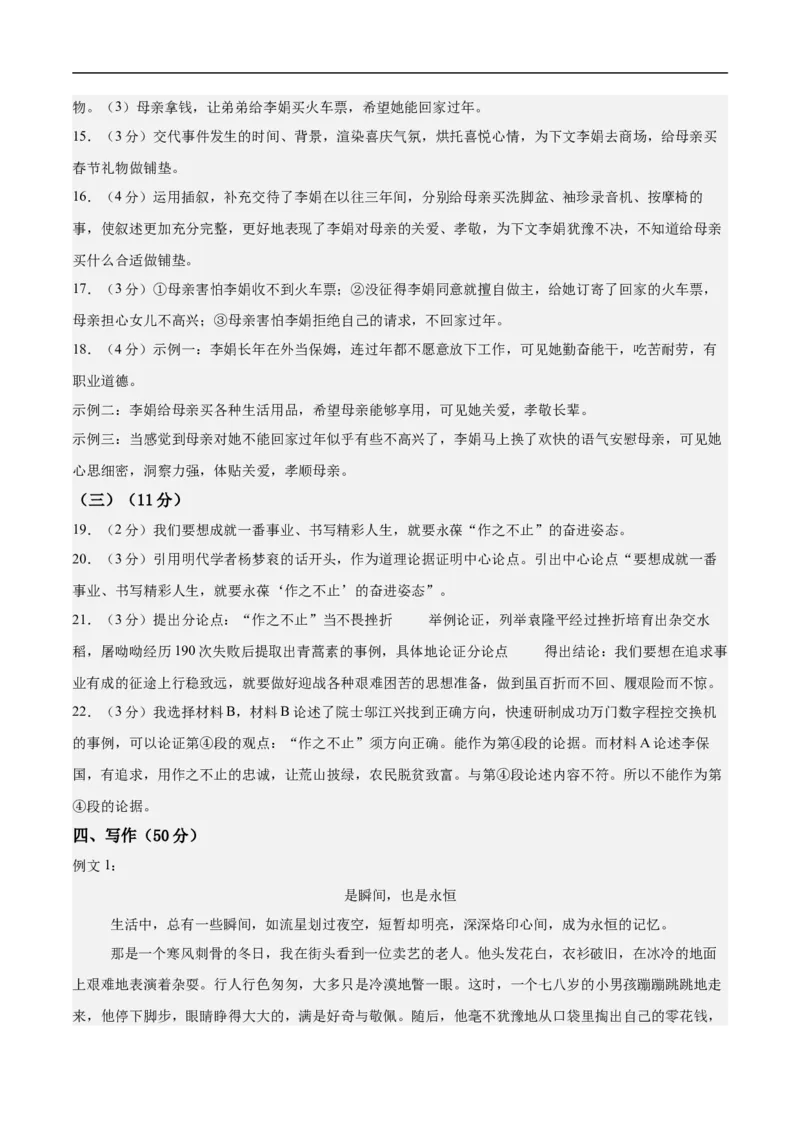 物。（3）母亲拿钱，让弟弟给李娟买火车票，希望她能回家过年。

15．（3分）交代事件发生的时间、背景，渲染喜庆气氛，烘托喜悦心情，为下文李娟去商场，给母亲买春节礼物做铺垫。

16．（4分）运用插叙，补充交待了李娟在以往三年间，分别给母亲买洗脚盆、袖珍录音机、按摩椅的事，使叙述更加充分完整，更好地表现了李娟对母亲的关爱、孝敬，为下文李娟犹豫不决，不知道给母亲买什么合适做铺垫。

17．（3分）①母亲害怕李娟收不到火车票；②没征得李娟同意就擅自做主，给她订寄了回家的火车票，母亲担心女儿不高兴；③母亲害怕李娟拒绝自己的请求，不回家过年。

18．（4分）示例一：李娟长年在外当保姆，连过年都不愿意放下工作，可见她勤奋能干，吃苦耐劳，有职业道德。

示例二：李娟给母亲买各种生活用品，希望母亲能够享用，可见她关爱，孝敬长辈。

示例三：当感觉到母亲对她不能回家过年似乎有些不高兴了，李娟马上换了欢快的语气安慰母亲，可见她心思细密，洞察力强，体贴关爱，孝顺母亲。

（三）（11分）

19．（2分）我们要想成就一番事业、书写精彩人生，就要永葆“作之不止”的奋进姿态。

20．（3分）引用明代学者杨梦衮的话开头，作为道理论据证明中心论点。引出中心论点“要想成就一番事业、书写精彩人生，就要永葆‘作之不止’的奋进姿态”。

21．（3分）提出分论点：“作之不止”当不畏挫折　　举例论证，列举袁隆平经过挫折培育出杂交水稻，屠呦呦经历190次失败后提取出青蒿素的事例，具体地论证分论点　　得出结论：我们要想在追求事业有成的征途上行稳致远，就要做好迎战各种艰难困苦的思想准备，做到虽百折而不回、履艰险而不惊。

22．（3分）我选择材料B，材料B论述了院士邬江兴找到正确方向，快速研制成功万门数字程控交换机的事例，可以论证第④段的观点：“作之不止”须方向正确。能作为第④段的论据。而材料A论述李保国，有追求，用作之不止的忠诚，让荒山披绿，农民脱贫致富。与第④段论述内容不符。所以不能作为第④段的论据。

四、写作（50分）

例文1：

是瞬间，也是永恒

生活中，总有一些瞬间，如流星划过夜空，短暂却明亮，深深烙印心间，成为永恒的记忆。

那是一个寒风刺骨的冬日，我在街头看到一位卖艺的老人。他头发花白，衣衫破旧，在冰冷的地面上艰难地表演着杂耍。行人行色匆匆，大多只是冷漠地瞥一眼。这时，一个七八岁的小男孩蹦蹦跳跳地走来，他停下脚步，眼睛睁得大大的，满是好奇与敬佩。随后，他毫不犹豫地从口袋里掏出自己的零花钱，